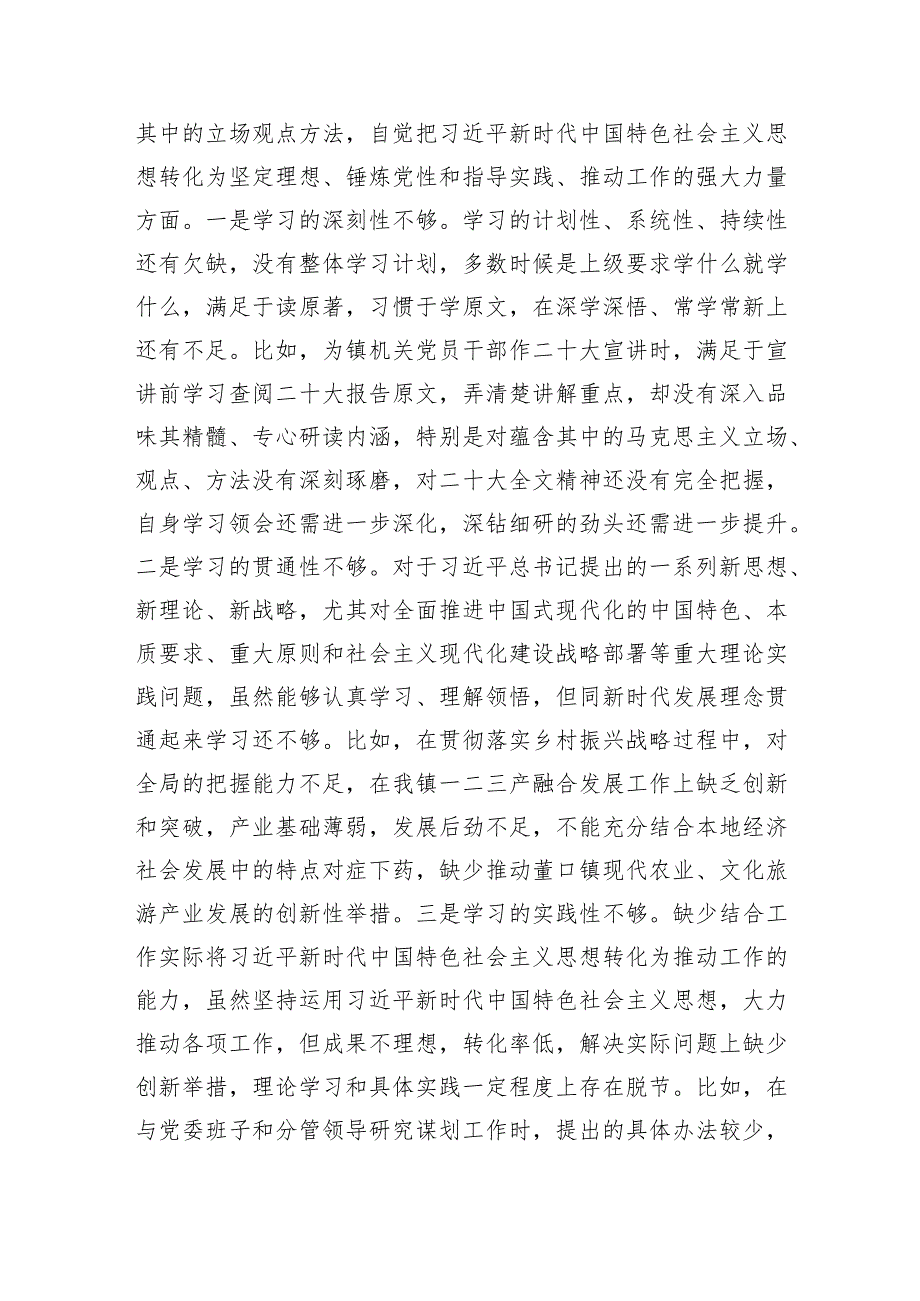 其中的立场观点方法，自觉把习近平新时代中国特色社会主义思想转化为坚定理想、锤炼党性和指导实践、推动工作的强大力量方面。一是学习的深刻性不够。学习的计划性、系统性、持续性还有欠缺，没有整体学习计划，多数时候是上级要求学什么就学什么，满足于读原著，习惯于学原文，在深学深悟、常学常新上还有不足。比如，为镇机关党员干部作二十大宣讲时，满足于宣讲前学习查阅二十大报告原文，弄清楚讲解重点，却没有深入品味其精髓、专心研读内涵，特别是对蕴含其中的马克思主义立场、观点、方法没有深刻琢磨，对二十大全文精神还没有完全把握，自身学习领会还需进一步深化，深钻细研的劲头还需进一步提升。二是学习的贯通性不够。对于习近平总书记提出的一系列新思想、新理论、新战略，尤其对全面推进中国式现代化的中国特色、本质要求、重大原则和社会主义现代化建设战略部署等重大理论实践问题，虽然能够认真学习、理解领悟，但同新时代发展理念贯通起来学习还不够。比如，在贯彻落实乡村振兴战略过程中，对全局的把握能力不足，在我镇一二三产融合发展工作上缺乏创新和突破，产业基础薄弱，发展后劲不足，不能充分结合本地经济社会发展中的特点对症下药，缺少推动董口镇现代农业、文化旅游产业发展的创新性举措。三是学习的实践性不够。缺少结合工作实际将习近平新时代中国特色社会主义思想转化为推动工作的能力，虽然坚持运用习近平新时代中国特色社会主义思想，大力推动各项工作，但成果不理想，转化率低，解决实际问题上缺少创新举措，理论学习和具体实践一定程度上存在脱节。比如，在与党委班子和分管领导研究谋划工作时，提出的具体办法较少，